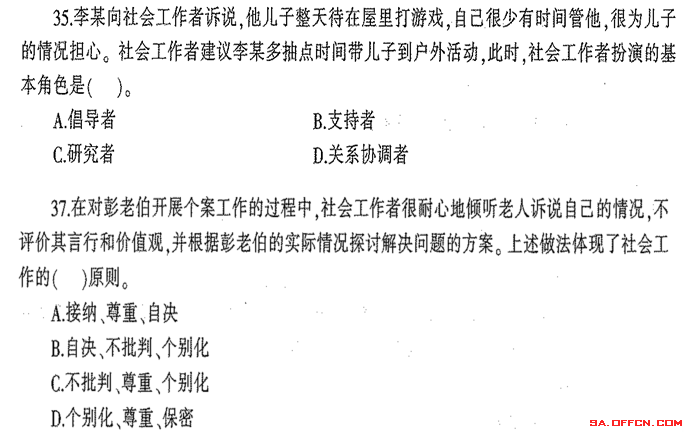 35.李某向社会工作者诉说，他儿子整天待在屋里打游戏，自己很少有时间管他，很为儿子的情况担心。社会工作者建议李某多抽点时间带儿子到户外活动，此时，社会工作者扮演的基本角色是(　)。

A.倡导者　　B.支持者

C.研究者　　D.关系协调者

37.在对彭老伯开展个案工作的过程中，社会工作者很耐心地倾听老人诉说自己的情况，不评价其言行和价值观，并根据彭老伯的实际情况探讨解决问题的方案。上述做法体现了社会工作的(　)原则。

A.接纳、尊重、自决

B.自决、不批判、个别化

C.不批判、尊重、个别化

D.个别化、尊重、保密

SA.OFFCN.COM